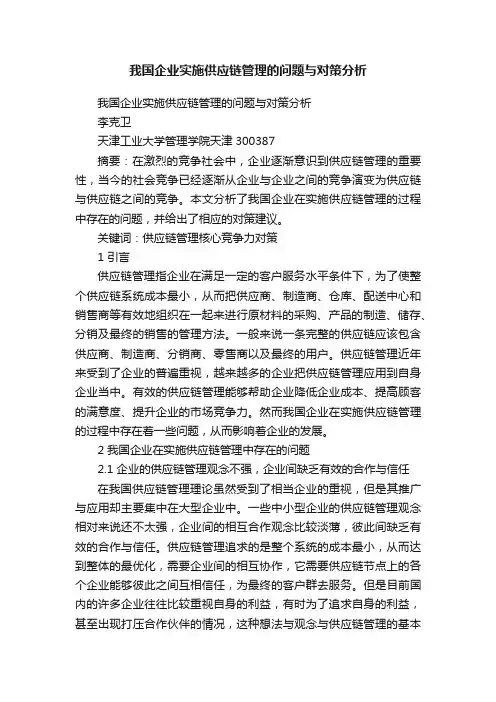 我国企业实施供应链管理的问题与对策分析

我国企业实施供应链管理的问题与对策分析

李克卫

天津工业大学管理学院天津 300387

摘要：在激烈的竞争社会中，企业逐渐意识到供应链管理的重要性，当今的社会竞争已经逐渐从企业与企业之间的竞争演变为供应链与供应链之间的竞争。本文分析了我国企业在实施供应链管理的过程中存在的问题，并给出了相应的对策建议。

关键词：供应链管理核心竞争力对策

1 引言

供应链管理指企业在满足一定的客户服务水平条件下，为了使整个供应链系统成本最小，从而把供应商、制造商、仓库、配送中心和销售商等有效地组织在一起来进行原材料的采购、产品的制造、储存、分销及最终的销售的管理方法。一般来说一条完整的供应链应该包含供应商、制造商、分销商、零售商以及最终的用户。供应链管理近年来受到了企业的普遍重视，越来越多的企业把供应链管理应用到自身企业当中。有效的供应链管理能够帮助企业降低企业成本、提高顾客的满意度、提升企业的市场竞争力。然而我国企业在实施供应链管理的过程中存在着一些问题，从而影响着企业的发展。

2 我国企业在实施供应链管理中存在的问题

2.1 企业的供应链管理观念不强，企业间缺乏有效的合作与信任

在我国供应链管理理论虽然受到了相当企业的重视，但是其推广与应用却主要集中在大型企业中。一些中小型企业的供应链管理观念相对来说还不太强，企业间的相互合作观念比较淡薄，彼此间缺乏有效的合作与信任。供应链管理追求的是整个系统的成本最小，从而达到整体的最优化，需要企业间的相互协作，它需要供应链节点上的各个企业能够彼此之间互相信任，为最终的客户群去服务。但是目前国内的许多企业往往比较重视自身的利益，有时为了追求自身的利益，甚至出现打压合作伙伴的情况，这种想法与观念与供应链管理的基本